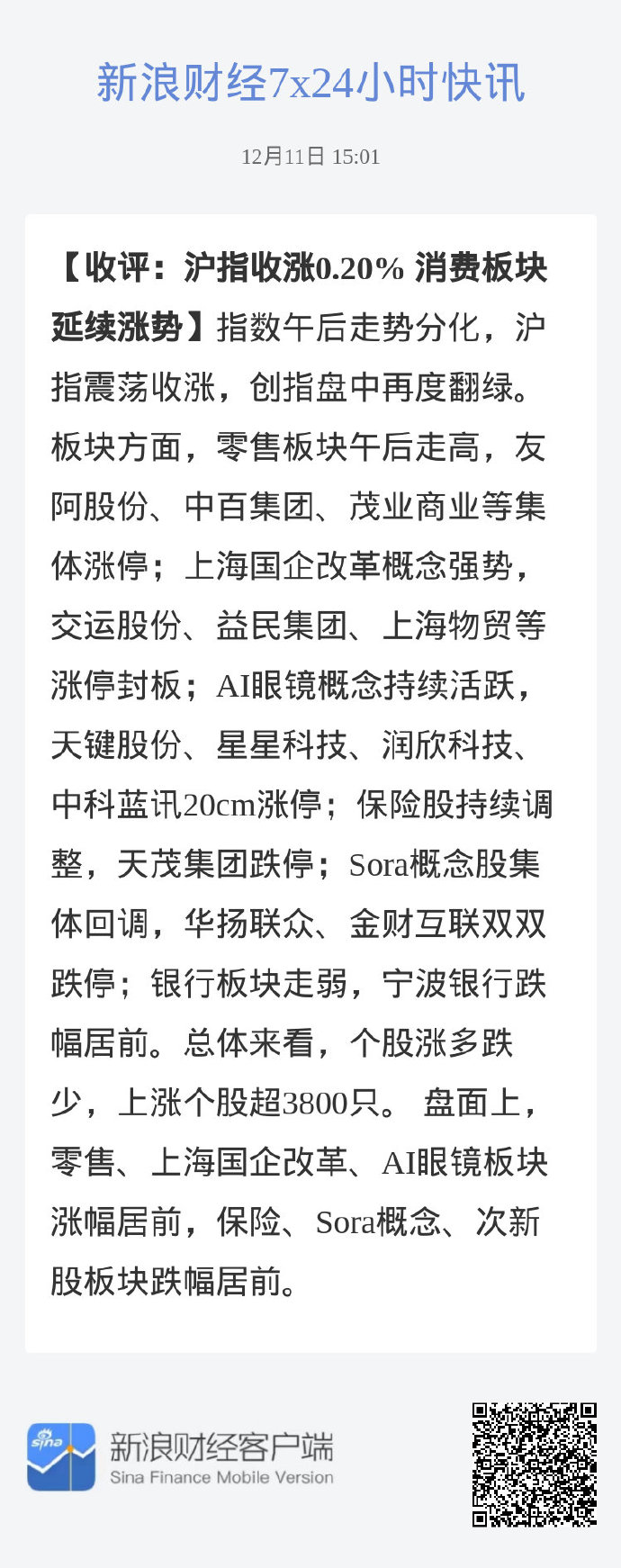 新浪财经7x24小时快讯

12月11日 15:01

【收评：沪指收涨0.20% 消费板块延续涨势】指数午后走势分化，沪指震荡收涨，创指盘中再度翻绿。板块方面，零售板块午后走高，友阿股份、中百集团、茂业商业等集体涨停；上海国企改革概念强势，交运股份、益民集团、上海物贸等涨停封板；AI眼镜概念持续活跃，天键股份、星星科技、润欣科技、中科蓝讯20cm涨停；保险股持续调整，天茂集团跌停；Sora概念股集体回调，华扬联众、金财互联双双跌停；银行板块走弱，宁波银行跌幅居前。总体来看，个股涨多跌少，上涨个股超3800只。 盘面上，零售、上海国企改革、AI眼镜板块涨幅居前，保险、Sora概念、次新股板块跌幅居前。

sina

新浪财经客户端
Sina Finance Mobile Version